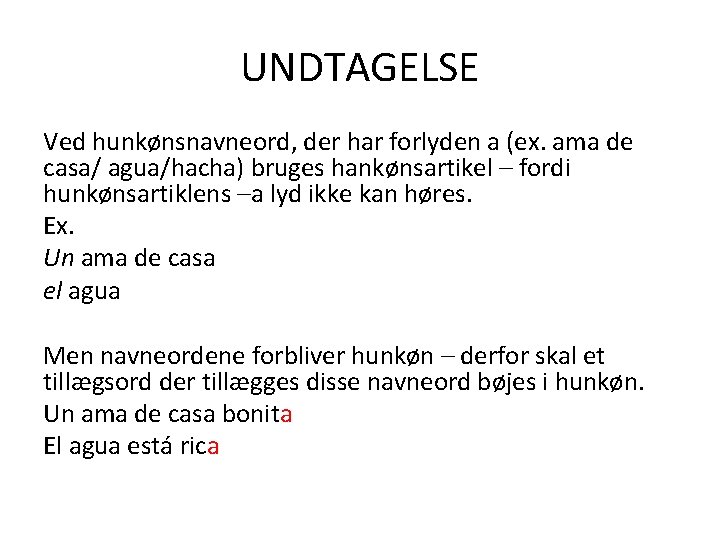 UNDTAGELSE

Ved hunkønsnavneord, der har forlyden a (ex. ama de casa/ agua/hacha) bruges hankønsartikel – fordi hunkønsartiklens –a lyd ikke kan høres.

Ex.

Un ama de casa

el agua

Men navneordene forbliver hunkøn – derfor skal et tillægsord der tillægges disse navneord bøjes i hunkøn.

Un ama de casa bonita

El agua está rica